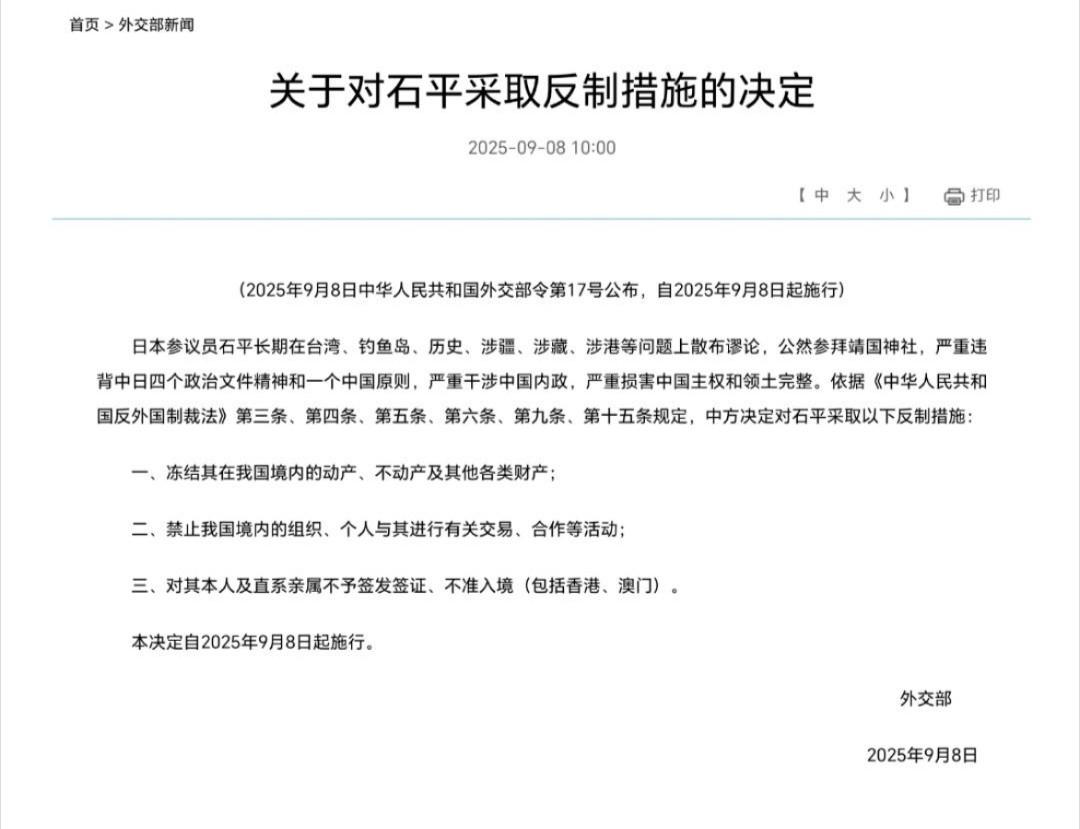 首页 > 外交部新闻

关于对石平采取反制措施的决定

2025-09-08 10:00

【 中 大 小 】 打印

（2025年9月8日中华人民共和国外交部令第17号公布，自2025年9月8日起施行）

日本参议员石平长期在台湾、钓鱼岛、历史、涉疆、涉藏、涉港等问题上散布谬论，公然参拜靖国神社，严重违背中日四个政治文件精神和一个中国原则，严重干涉中国内政，严重损害中国主权和领土完整。依据《中华人民共和国反外国制裁法》第三条、第四条、第五条、第六条、第九条、第十五条规定，中方决定对石平采取以下反制措施：

一、冻结其在我国境内的动产、不动产及其他各类财产；

二、禁止我国境内的组织、个人与其进行有关交易、合作等活动；

三、对其本人及直系亲属不予签发签证、不准入境（包括香港、澳门）。

本决定自2025年9月8日起施行。

外交部

2025年9月8日